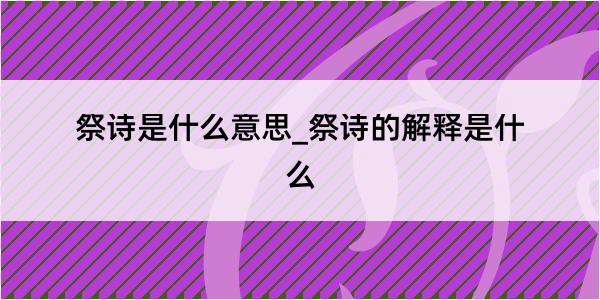 祭诗是什么意思_祭诗的解释是什么